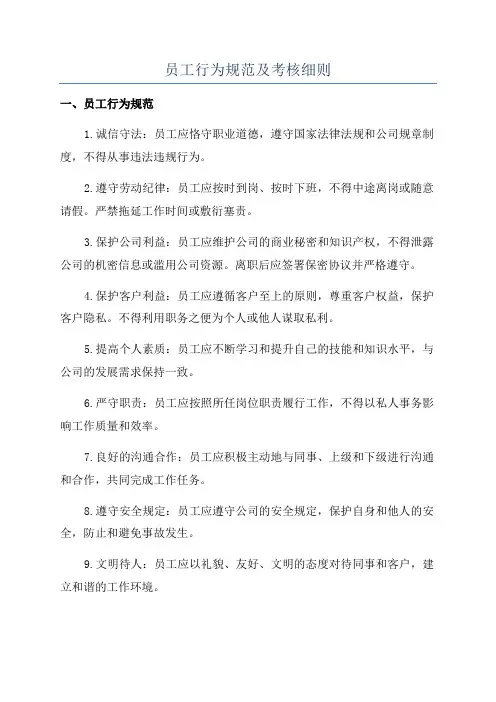 员工行为规范及考核细则

一、员工行为规范

1.诚信守法：员工应恪守职业道德，遵守国家法律法规和公司规章制度，不得从事违法违规行为。

2.遵守劳动纪律：员工应按时到岗、按时下班，不得中途离岗或随意请假。严禁拖延工作时间或敷衍塞责。

3.保护公司利益：员工应维护公司的商业秘密和知识产权，不得泄露公司的机密信息或滥用公司资源。离职后应签署保密协议并严格遵守。

4.保护客户利益：员工应遵循客户至上的原则，尊重客户权益，保护客户隐私。不得利用职务之便为个人或他人谋取私利。

5.提高个人素质：员工应不断学习和提升自己的技能和知识水平，与公司的发展需求保持一致。

6.严守职责：员工应按照所任岗位职责履行工作，不得以私人事务影响工作质量和效率。

7.良好的沟通合作：员工应积极主动地与同事、上级和下级进行沟通和合作，共同完成工作任务。

8.遵守安全规定：员工应遵守公司的安全规定，保护自身和他人的安全，防止和避免事故发生。

9.文明待人：员工应以礼貌、友好、文明的态度对待同事和客户，建立和谐的工作环境。